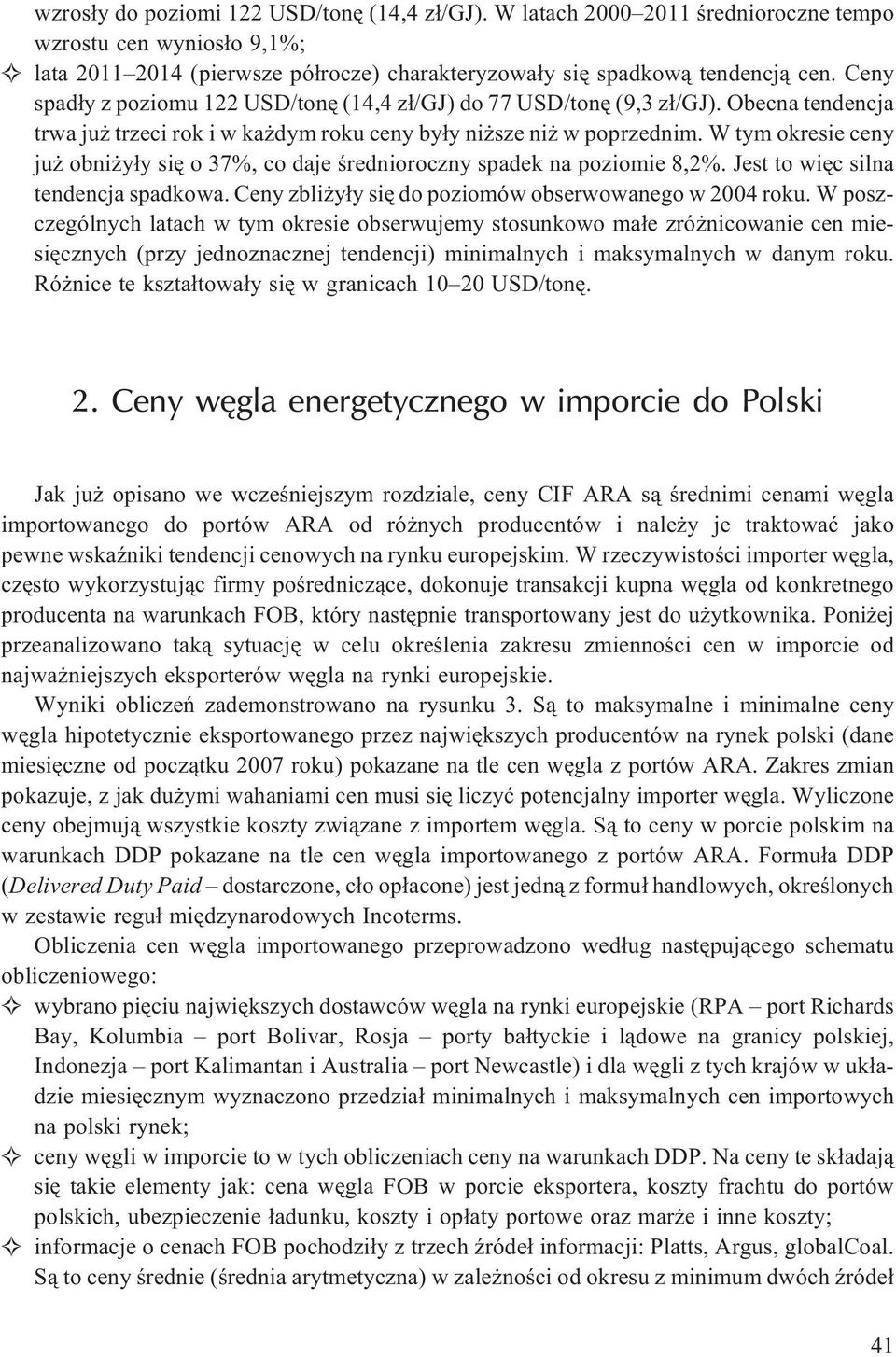 wzrosły do poziomi 122 USD/tonę (14,4 zł/GJ). W latach 2000–2011 średnioroczne tempo wzrostu cen wyniosło 9,1%;

✧ lata 2011–2014 (pierwsze półrocze) charakteryzowały się spadkową tendencją cen. Ceny spadły z poziomu 122 USD/tonę (14,4 zł/GJ) do 77 USD/tonę (9,3 zł/GJ). Obecna tendencja trwa już trzeci rok i w każdym roku ceny były niższe niż w poprzednim. W tym okresie ceny już obniżyły się o 37%, co daje średnioroczny spadek na poziomie 8,2%. Jest to więc silna tendencja spadkowa. Ceny zbliżyły się do poziomów obserwowanego w 2004 roku. W poszczególnych latach w tym okresie obserwujemy stosunkowo małe zróżnicowanie cen miesięcznych (przy jednoznacznej tendencji) minimalnych i maksymalnych w danym roku. Różnice te kształtowały się w granicach 10–20 USD/tonę.

2. Ceny węgla energetycznego w imporcie do Polski

Jak już opisano we wcześniejszym rozdziale, ceny CIF ARA są średnimi cenami węgla importowanego do portów ARA od różnych producentów i należy je traktować jako pewne wskaźniki tendencji cenowych na rynku europejskim. W rzeczywistości importer węgla, często wykorzystując firmy pośredniczące, dokonuje transakcji kupna węgla od konkretnego producenta na warunkach FOB, który następnie transportowany jest do użytkownika. Poniżej przeanalizowano taką sytuację w celu określenia zakresu zmienności cen w imporcie od najważniejszych eksporterów węgla na rynki europejskie.

Wyniki obliczeń zademonstrowano na rysunku 3. Są to maksymalne i minimalne ceny węgla hipotetycznie eksportowanego przez największych producentów na rynek polski (dane miesięczne od początku 2007 roku) pokazane na tle cen węgla z portów ARA. Zakres zmian pokazuje, z jak dużymi wahaniami cen musi się liczyć potencjalny importer węgla. Wyliczone ceny obejmują wszystkie koszty związane z importem węgla. Są to ceny w porcie polskim na warunkach DDP pokazane na tle cen węgla importowanego z portów ARA. Formuła DDP (Delivered Duty Paid – dostarczone, cło opłacone) jest jedną z formuł handlowych, określonych w zestawie reguł międzynarodowych Incoterms.

Obliczenia cen węgla importowanego przeprowadzono według następującego schematu obliczeniowego:

✧ wybrano pięciu największych dostawców węgla na rynki europejskie (RPA – port Richards Bay, Kolumbia – port Bolivar, Rosja – porty bałtyckie i lądowe na granicy polskiej, Indonezja – port Kalimantan i Australia – port Newcastle) i dla węgli z tych krajów w układzie miesięcznym wyznaczono przedział minimalnych i maksymalnych cen importowych na polski rynek;

✧ ceny węgli w imporcie to w tych obliczeniach ceny na warunkach DDP. Na ceny te składają się takie elementy jak: cena węgla FOB w porcie eksportera, koszty frachtu do portów polskich, ubezpieczenie ładunku, koszty i opłaty portowe oraz marże i inne koszty;

✧ informacje o cenach FOB pochodziły z trzech źródeł informacji: Platts, Argus, globalCoal. Są to ceny średnie (średnia arytmetyczna) w zależności od okresu z minimum dwóch źródeł

41